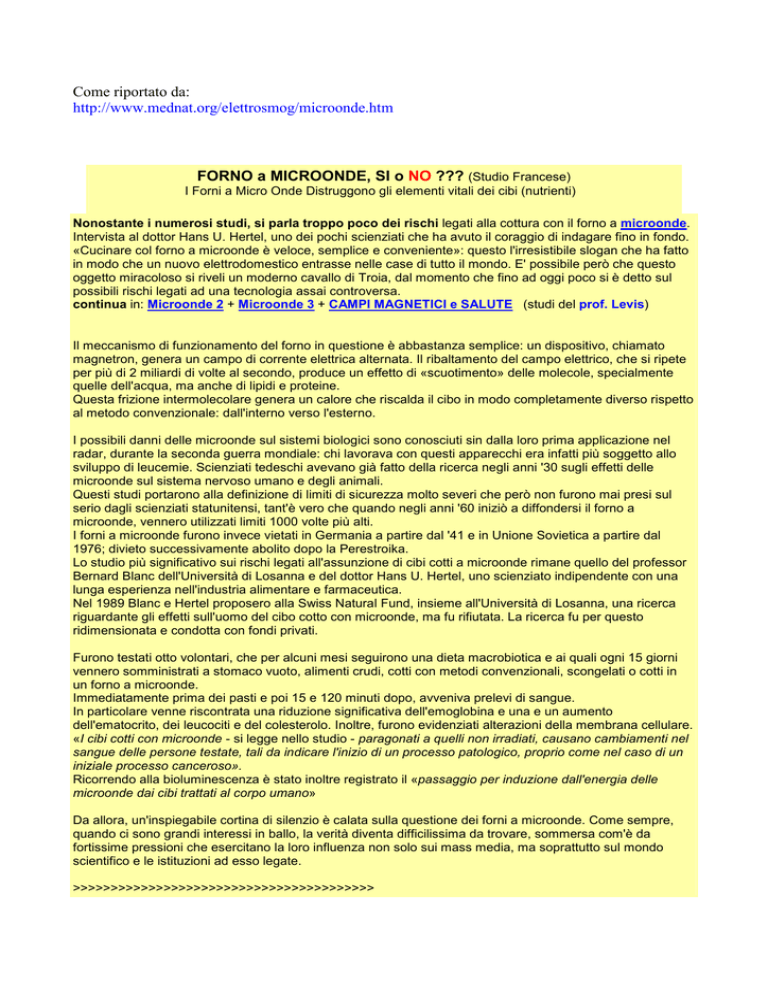 Come riportato da:
http://www.mednat.org/elettrosmog/microonde.htm

FORNO a MICROONDE, SI o NO ??? (Studio Francese)
I Forni a Micro Onde Distruggono gli elementi vitali dei cibi (nutrienti)

Nonostante i numerosi studi, si parla troppo poco dei rischi legati alla cottura con il forno a microonde. Intervista al dottor Hans U. Hertel, uno dei pochi scienziati che ha avuto il coraggio di indagare fino in fondo. «Cucinare col forno a microonde è veloce, semplice e conveniente»: questo l'irresistibile slogan che ha fatto in modo che un nuovo elettrodomestico entrasse nelle case di tutto il mondo. E' possibile però che questo oggetto miracoloso si riveli un moderno cavallo di Troia, dal momento che fino ad oggi poco si è detto sul possibili rischi legati ad una tecnologia assai controversa.
continua in: Microonde 2 + Microonde 3 + CAMPI MAGNETICI e SALUTE (studi del prof. Levis)

Il meccanismo di funzionamento del forno in questione è abbastanza semplice: un dispositivo, chiamato magnetron, genera un campo di corrente elettrica alternata. Il ribaltamento del campo elettrico, che si ripete per più di 2 miliardi di volte al secondo, produce un effetto di «scuotimento» delle molecole, specialmente quelle dell'acqua, ma anche di lipidi e proteine.
Questa frizione intermolecolare genera un calore che riscalda il cibo in modo completamente diverso rispetto al metodo convenzionale: dall'interno verso l'esterno.

I possibili danni delle microonde sul sistemi biologici sono conosciuti sin dalla loro prima applicazione nel radar, durante la seconda guerra mondiale: chi lavorava con questi apparecchi era infatti più soggetto allo sviluppo di leucemie. Scienziati tedeschi avevano già fatto della ricerca negli anni '30 sugli effetti delle microonde sul sistema nervoso umano e degli animali.
Questi studi portarono alla definizione di limiti di sicurezza molto severi che però non furono mai presi sul serio dagli scienziati statunitensi, tant'è vero che quando negli anni '60 iniziò a diffondersi il forno a microonde, vennero utilizzati limiti 1000 volte più alti.
I forni a microonde furono invece vietati in Germania a partire dal '41 e in Unione Sovietica a partire dal 1976; divieto successivamente abolito dopo la Perestroika.
Lo studio più significativo sui rischi legati all'assunzione di cibi cotti a microonde rimane quello del professor Bernard Blanc dell'Università di Losanna e del dottor Hans U. Hertel, uno scienziato indipendente con una lunga esperienza nell'industria alimentare e farmaceutica.
Nel 1989 Blanc e Hertel proposero alla Swiss Natural Fund, insieme all'Università di Losanna, una ricerca riguardante gli effetti sull'uomo del cibo cotto con microonde, ma fu rifiutata. La ricerca fu per questo ridimensionata e condotta con fondi privati.

Furono testati otto volontari, che per alcuni mesi seguirono una dieta macrobiotica e ai quali ogni 15 giorni vennero somministrati a stomaco vuoto, alimenti crudi, cotti con metodi convenzionali, scongelati o cotti in un forno a microonde.
Immediatamente prima dei pasti e poi 15 e 120 minuti dopo, avveniva prelevi di sangue.
In particolare venne riscontrata una riduzione significativa dell'emoglobina e una e un aumento dell'ematocrito, dei leucociti e del colesterolo. Inoltre, furono evidenziati alterazioni della membrana cellulare. «I cibi cotti con microonde - si legge nello studio - paragonati a quelli non irradiati, causano cambiamenti nel sangue delle persone testate, tali da indicare l'inizio di un processo patologico, proprio come nel caso di un iniziale processo canceroso».
Ricorrendo alla bioluminescenza è stato inoltre registrato il «passaggio per induzione dall'energia delle microonde dai cibi trattati al corpo umano»

Da allora, un'inspiegabile cortina di silenzio è calata sulla questione dei forni a microonde. Come sempre, quando ci sono grandi interessi in ballo, la verità diventa difficilissima da trovare, sommersa com'è da fortissime pressioni che esercitano la loro influenza non solo sui mass media, ma soprattutto sul mondo scientifico e le istituzioni ad esso legate.

>>>>>>>>>>>>>>>>>>>>>>>>>>>>>>>>>>>>>>>>